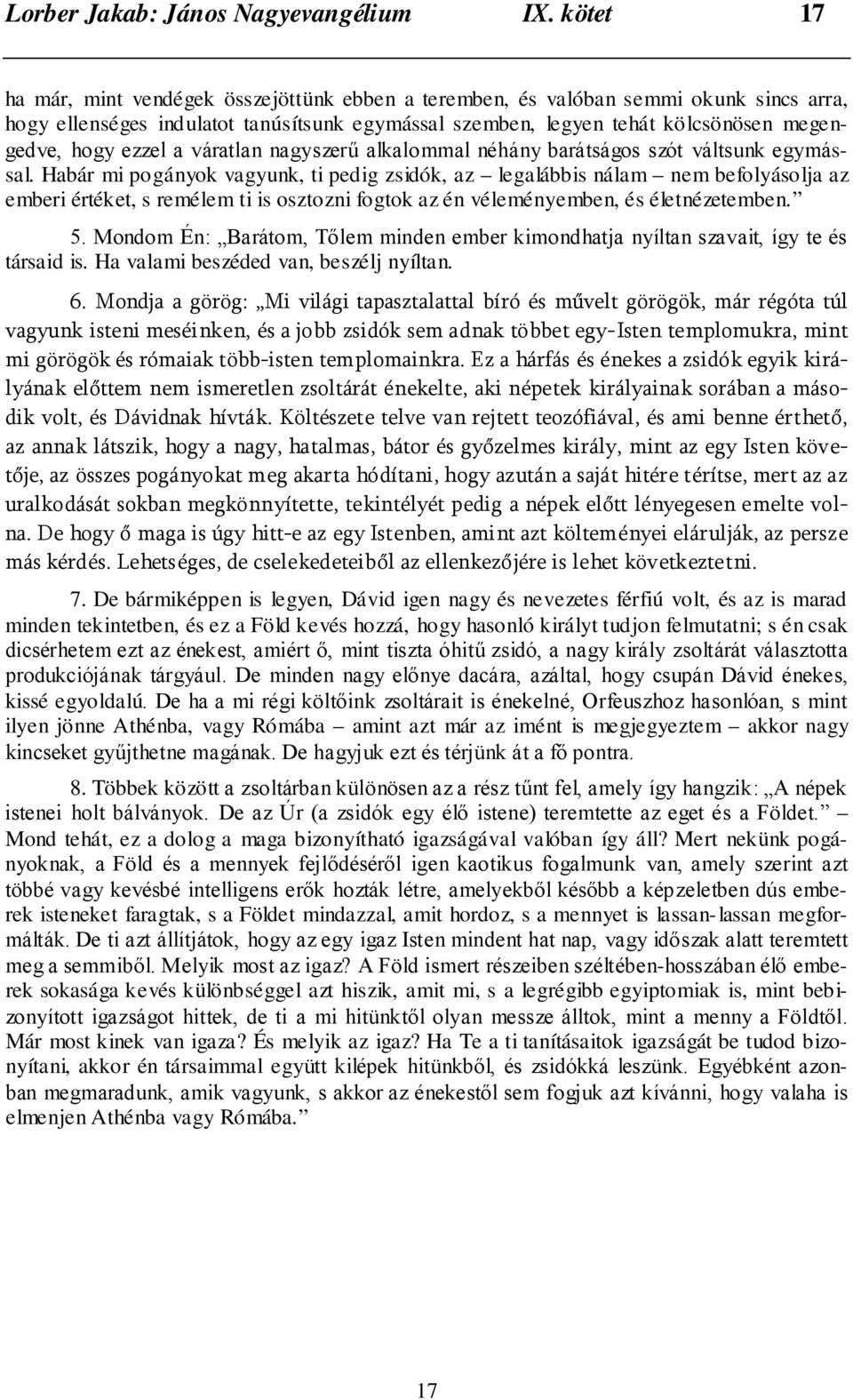 Lorber Jakab: János Nagyevangélium IX. kötet 17

ha már, mint vendégek összejöttünk ebben a teremben, és valóban semmi okunk sincs arra, hogy ellenséges indulatot tanúsítsunk egymással szemben, legyen tehát kölcsönösen megengedve, hogy ezzel a váratlan nagyszerű alkalommal néhány barátságos szót váltsunk egymással. Habár mi pogányok vagyunk, ti pedig zsidók, az – legalábbis nálam – nem befolyásolja az emberi értéket, s remélem ti is osztozni fogtok az én véleményemben, és életnézetemben.”

5. Mondom Én: „Barátom, Tőlem minden ember kimondhatja nyíltan szavait, így te és társaid is. Ha valami beszéded van, beszélj nyíltan.

6. Mondja a görög: „Mi világi tapasztalattal bíró és művelt görögök, már régóta túl vagyunk isteni meséinken, és a jobb zsidók sem adnak többet egy-Isten templomukra, mint mi görögök és rómaiak több-isten templomainkra. Ez a hárfás és énekes a zsidók egyik királyának előttem nem ismeretlen zsoltárát énekelte, aki népetek királyainak sorában a második volt, és Dávidnak hívták. Költészete telve van rejtett teozófiával, és ami benne érthető, az annak látszik, hogy a nagy, hatalmas, bátor és győzelmes király, mint az egy Isten követője, az összes pogányokat meg akarta hódítani, hogy azután a saját hitére térítse, mert az az uralkodását sokban megkönnyítette, tekintélyét pedig a népek előtt lényegesen emelte volna. De hogy ő maga is úgy hitt-e az egy Istenben, amint azt költeményei elárulják, az persze más kérdés. Lehetséges, de cselekedeteiből az ellenkezőjére is lehet következtetni.

7. De bármiképpen is legyen, Dávid igen nagy és nevezetes férfiú volt, és az is marad minden tekintetben, és ez a Föld kevés hozzá, hogy hasonló királyt tudjon felmutatni; s én csak dicsérhetem ezt az énekest, amiért ő, mint tiszta óhitű zsidó, a nagy király zsoltárát választotta produkciójának tárgyául. De minden nagy előnye dacára, azáltal, hogy csupán Dávid énekes, kissé egyoldalú. De ha a mi régi költőink zsoltárait is énekelné, Orfeuszhoz hasonlóan, s mint ilyen jönne Athénba, vagy Rómába – amint azt már az imént is megjegyeztem – akkor nagy kincseket gyűjthetne magának. De hagyjuk ezt és térjünk át a fő pontra.

8. Többek között a zsoltárban különösen az a rész tűnt fel, amely így hangzik: „A népek istenei holt bálványok. De az Úr (a zsidók egy élő istene) teremtette az eget és a Földet.” – Mond tehát, ez a dolog a maga bizonyítható igazságával valóban így áll? Mert nekünk pogányoknak, a Föld és a mennyek fejlődéséről igen kaotikus fogalmunk van, amely szerint azt többé vagy kevésbé intelligens erők hozták létre, amelyekből később a képzeletben dús emberek isteneket faragtak, s a Földet mindazzal, amit hordoz, s a mennyet is lassan-lassan megformálták. De ti azt állítjátok, hogy az egy igaz Isten mindent hat nap, vagy időszak alatt teremtett meg a semmiből. Melyik most az igaz? A Föld ismert részeiben széltében-hosszában élő emberek sokasága kevés különbséggel azt hiszik, amit mi, s a legrégibb egyiptomiak is, mint bebizonyított igazságot hittek, de ti a mi hitünktől olyan messze álltok, mint a menny a Földtől. Már most kinek van igaza? És melyik az igaz? Ha Te a ti tanításaitok igazságát be tudod bizonyítani, akkor én társaimmal együtt kilépek hitünkből, és zsidókká leszünk. Egyébként azonban megmaradunk, amik vagyunk, s akkor az énekestől sem fogjuk azt kívánni, hogy valaha is elmenjen Athénba vagy Rómába.”

17